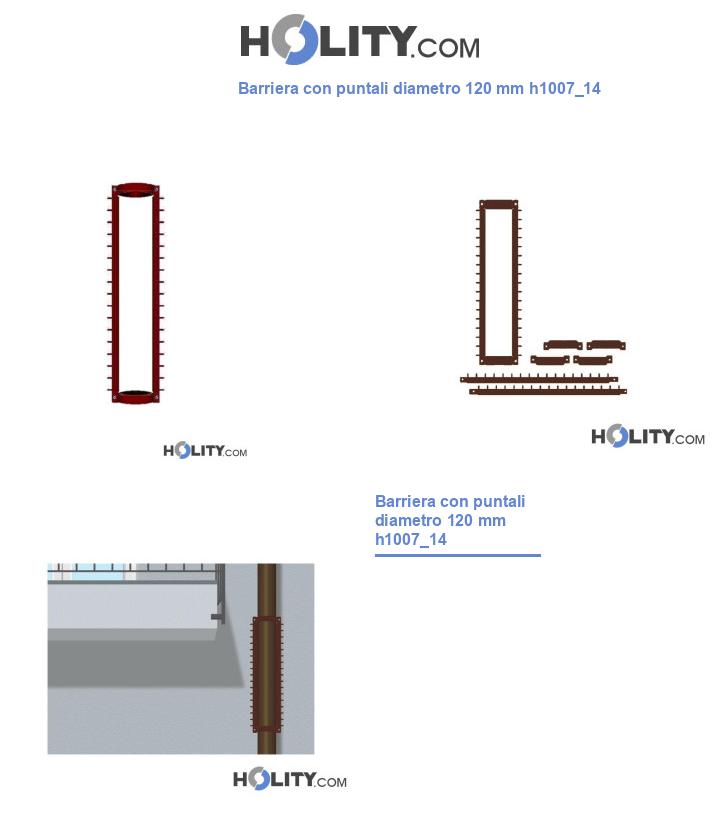 HOLITY.COM

Barriera con puntali diametro 120 mm h1007_14

HOLITY.COM

HOLITY.COM

Barriera con puntali diametro 120 mm h1007_14

HOLITY.COM